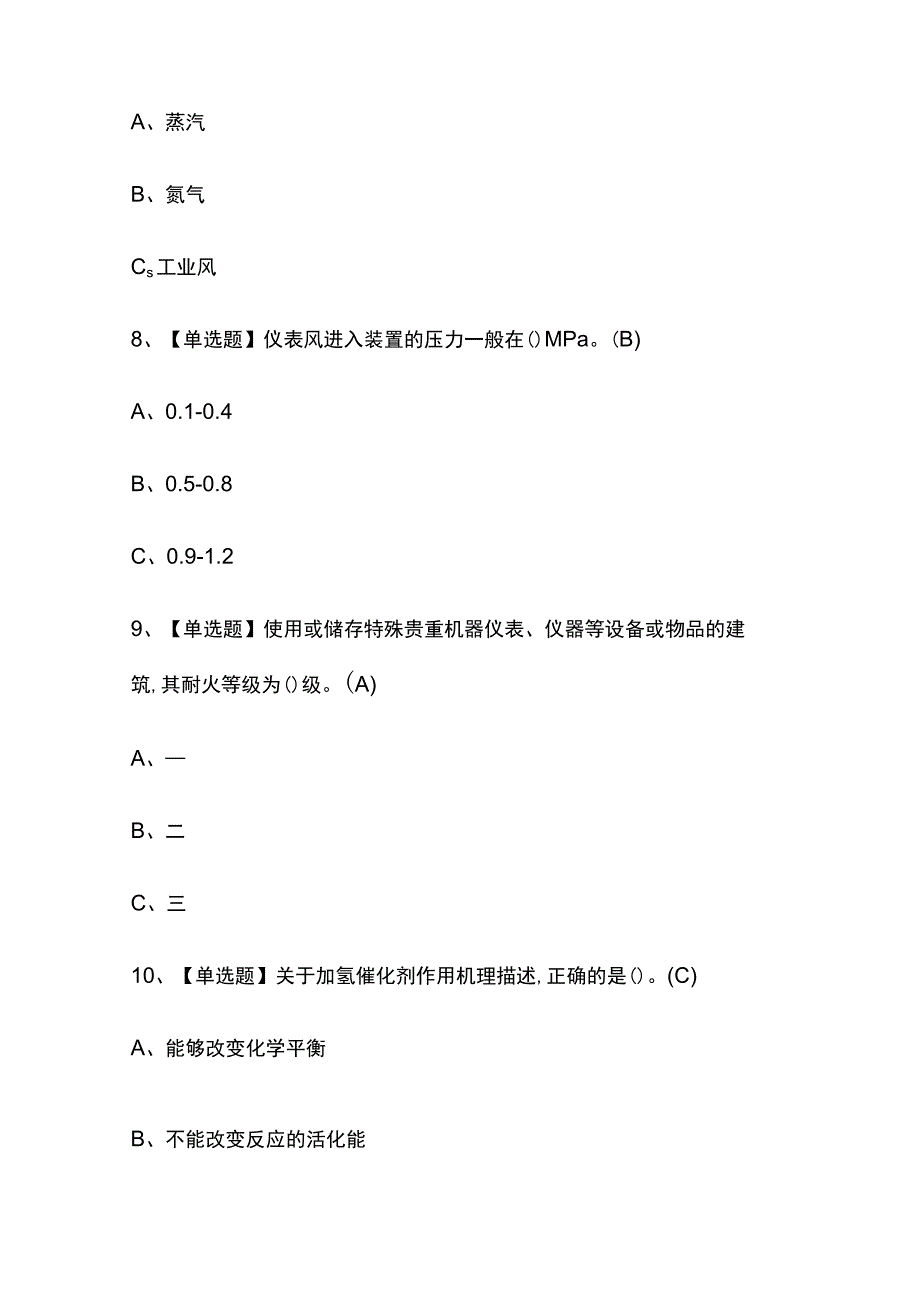 A、蒸汽

B、氮气

$C_s$工业风

8、【单选题】仪表风进入装置的压力一般在()MPa。(B)

A、0.1-0.4

B、0.5-0.8

C、0.9-1.2

9、【单选题】使用或储存特殊贵重机器仪表、仪器等设备或物品的建筑,其耐火等级为()级。(A)

A、一

B、二

C、三

10、【单选题】关于加氢催化剂作用机理描述,正确的是()。(C)

A、能够改变化学平衡

B、不能改变反应的活化能